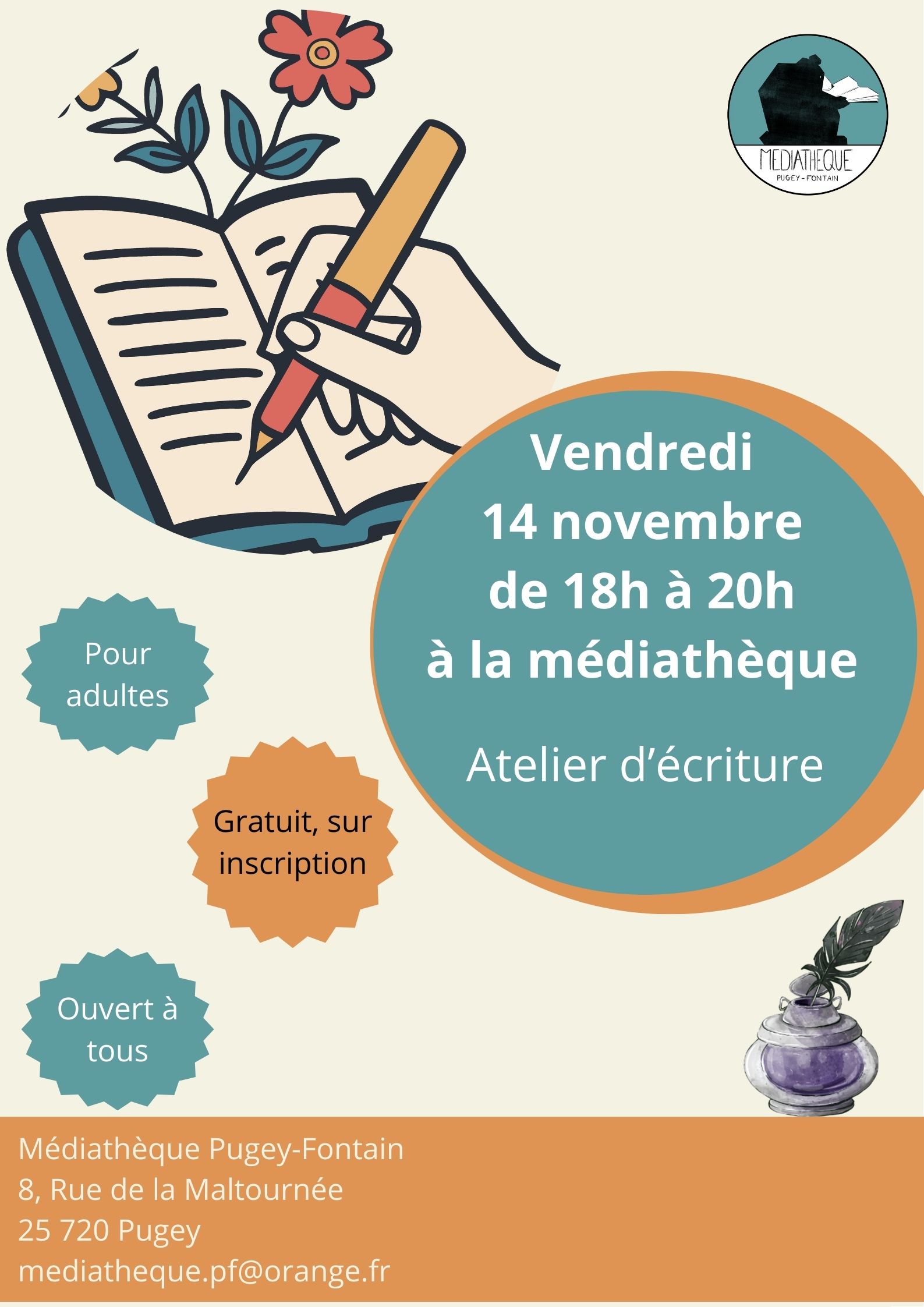 MEDIATHEQUE
PUGEY-FONTAIN

Vendredi
14 novembre
de 18h à 20h
à la médiathèque

Atelier d'écriture

Pour adultes

Gratuit, sur inscription

Ouvert à tous

Médiathèque Pugey-Fontain
8, Rue de la Maltournée
25 720 Pugey
mediatheque.pf@orange.fr